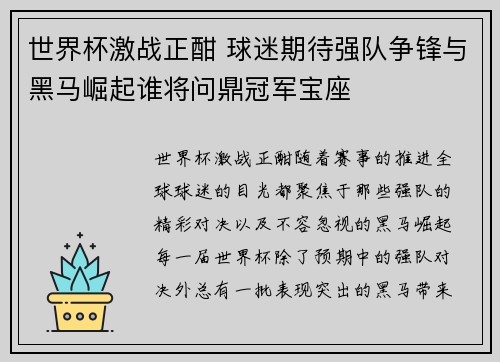 世界杯激战正酣 球迷期待强队争锋与黑马崛起谁将问鼎冠军宝座

世界杯激战正酣随着赛事的推进全球球迷的目光都聚焦于那些强队的精彩对决以及不容忽视的黑马崛起每一届世界杯除了预期中的强队对决外总有一批表现突出的黑马带来